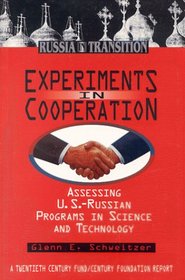 RUSSIA IN TRANSITION

EXPERIMENTS IN COOPERATION

ASSESSING U.S.-RUSSIAN PROGRAMS IN SCIENCE AND TECHNOLOGY

Glenn E. Schweitzer

A TWENTIETH CENTURY FUND/CENTURY FOUNDATION REPORT